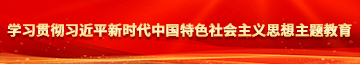 学习贯彻习近平新时代中国特色社会主义思想主题教育